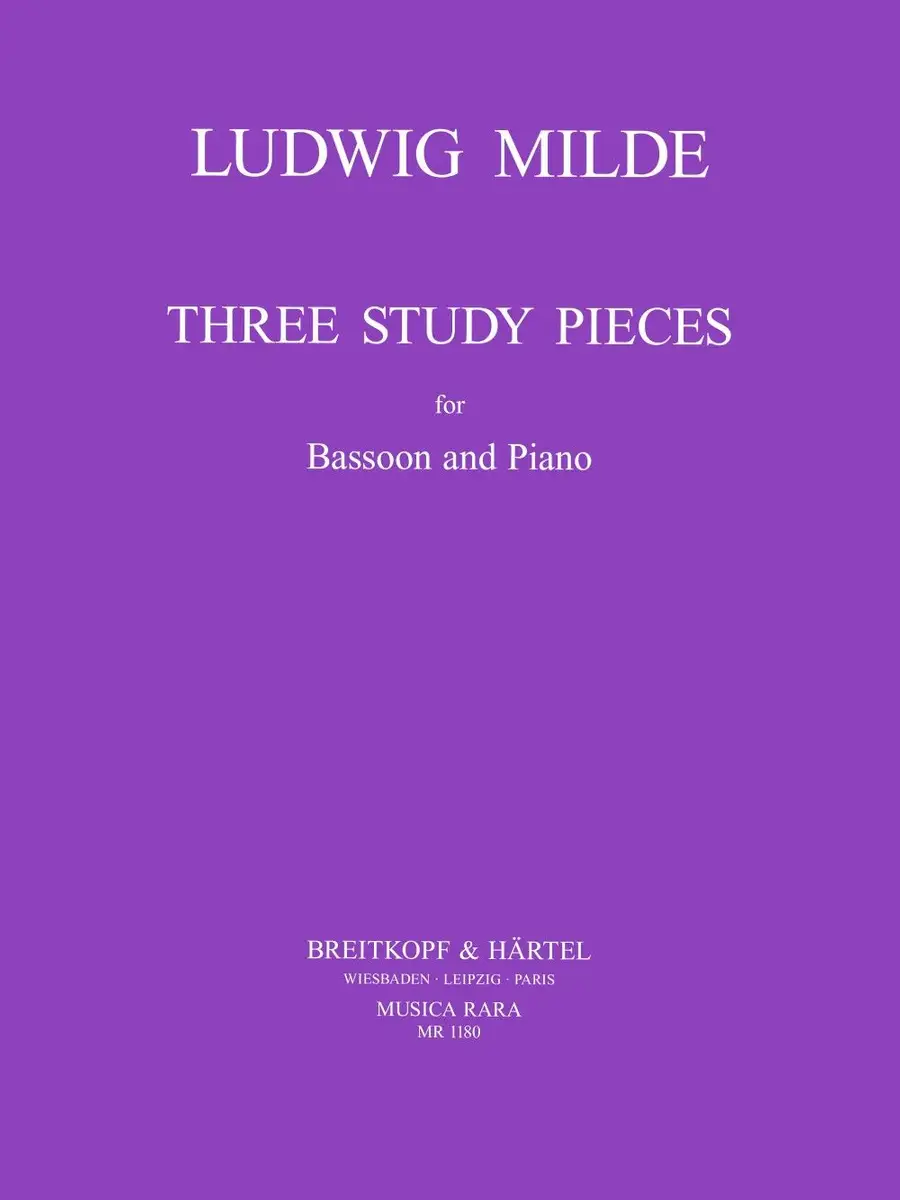 LUDWIG MILDE

THREE STUDY PIECES

for

Bassoon and Piano

BREITKOPF & HÄRTEL
WIESBADEN · LEIPZIG · PARIS
MUSICA RARA
MR 1180